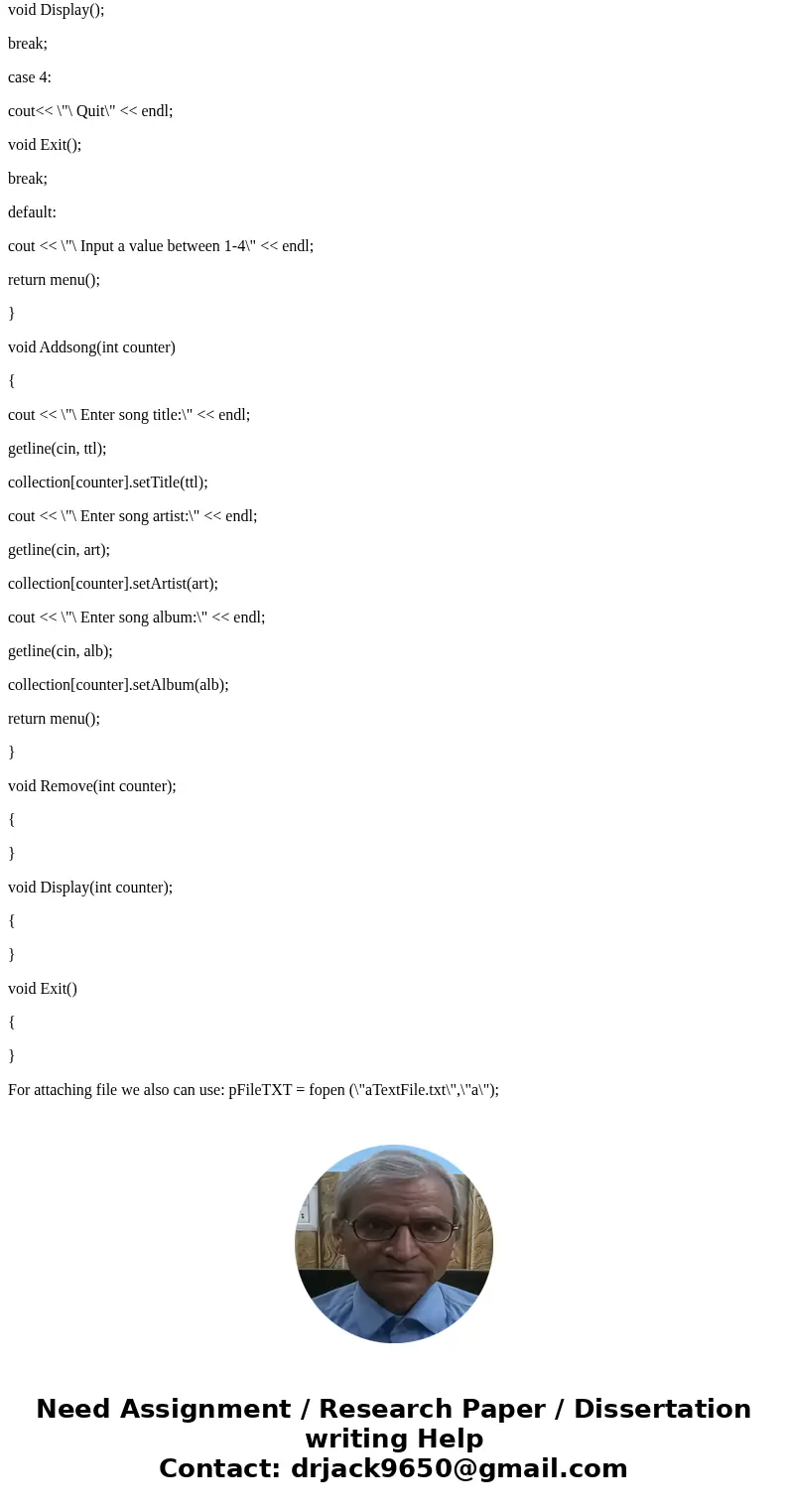 void Display();

break;

case 4:

cout<< \"\ Quit\" << endl;

void Exit();

break;

default:

cout << \"\ Input a value between 1-4\" << endl;

return menu();

}

void Addsong(int counter)

{

cout << \"\ Enter song title:\" << endl;

getline(cin, ttl);

collection[counter].setTitle(ttl);

cout << \"\ Enter song artist:\" << endl;

getline(cin, art);

collection[counter].setArtist(art);

cout << \"\ Enter song album:\" << endl;

getline(cin, alb);

collection[counter].setAlbum(alb);

return menu();

}

void Remove(int counter);

{

}

void Display(int counter);

{

}

void Exit()

{

}

For attaching file we also can use: pFileTXT = fopen (\"aTextFile.txt\",\"a\");

Need Assignment / Research Paper / Dissertation writing Help
Contact: drjack9650@gmail.com